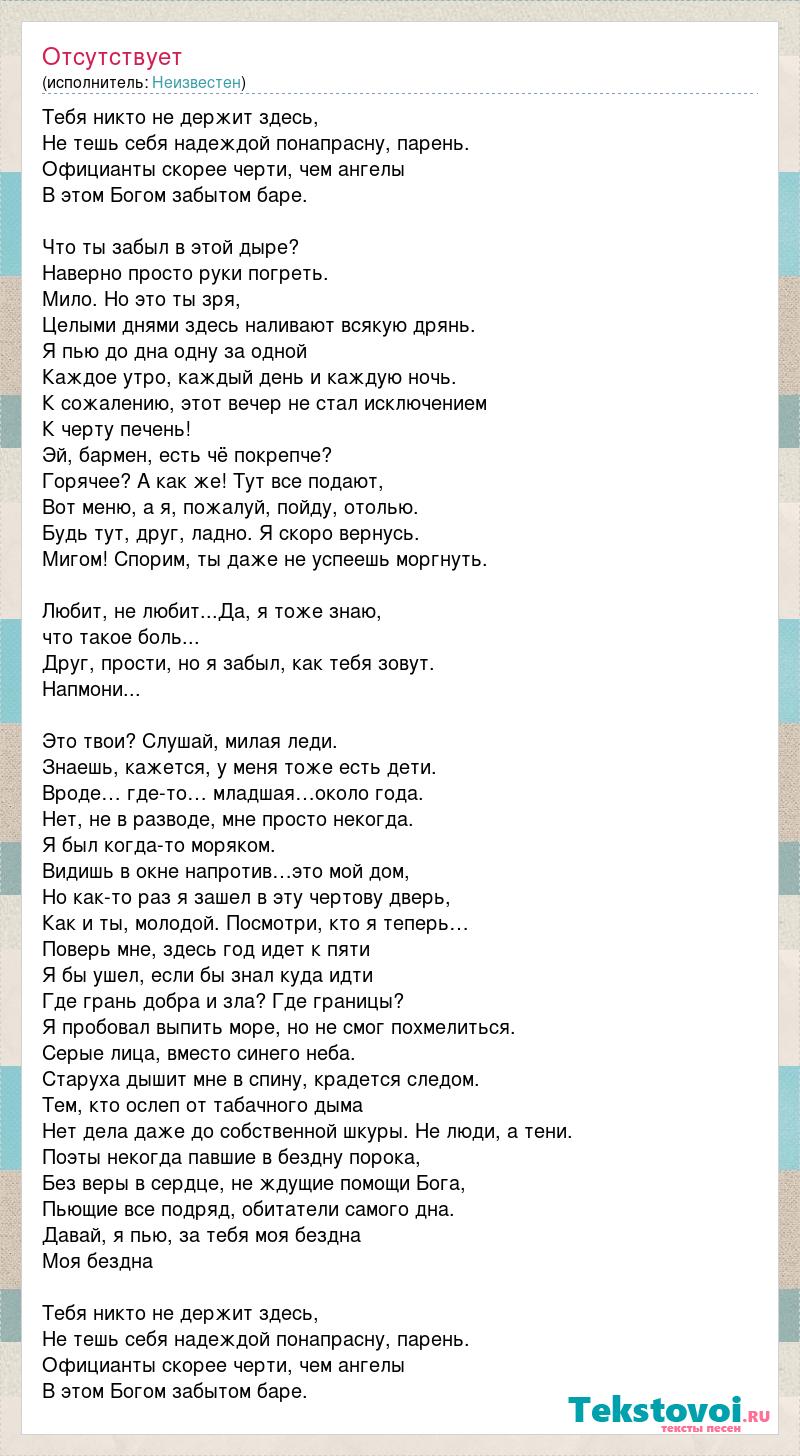 Отсутствует
(исполнитель: Неизвестен)

Тебя никто не держит здесь,
Не тешь себя надеждой понапрасну, парень.
Официанты скорее черти, чем ангелы
В этом Богом забытом баре.

Что ты забыл в этой дыре?
Наверно просто руки погреть.
Мило. Но это ты зря,
Целыми днями здесь наливают всякую дрянь.
Я пью до дна одну за одной
Каждое утро, каждый день и каждую ночь.
К сожалению, этот вечер не стал исключением
К черту печень!
Эй, бармен, есть чё покрепче?
Горячее? А как же! Тут все подают,
Вот меню, а я, пожалуй, пойду, отолью.
Будь тут, друг, ладно. Я скоро вернусь.
Мигом! Спорим, ты даже не успеешь моргнуть.

Любит, не любит...Да, я тоже знаю,
что такое боль...
Друг, прости, но я забыл, как тебя зовут.
Напмони...

Это твои? Слушай, милая леди.
Знаешь, кажется, у меня тоже есть дети.
Вроде… где-то… младшая…около года.
Нет, не в разводе, мне просто некогда.
Я был когда-то моряком.
Видишь в окне напротив…это мой дом,
Но как-то раз я зашел в эту чертову дверь,
Как и ты, молодой. Посмотри, кто я теперь…
Поверь мне, здесь год идет к пяти
Я бы ушел, если бы знал куда идти
Где грань добра и зла? Где границы?
Я пробовал выпить море, но не смог похмелиться.
Серые лица, вместо синего неба.
Старуха дышит мне в спину, крадется следом.
Тем, кто ослеп от табачного дыма
Нет дела даже до собственной шкуры. Не люди, а тени.
Поэты некогда павшие в бездну порока,
Без веры в сердце, не ждущие помощи Бога,
Пьющие все подряд, обитатели самого дна.
Давай, я пью, за тебя моя бездна
Моя бездна

Тебя никто не держит здесь,
Не тешь себя надеждой понапрасну, парень.
Официанты скорее черти, чем ангелы
В этом Богом забытом баре.

Tekstovoi.RU
тексты песен